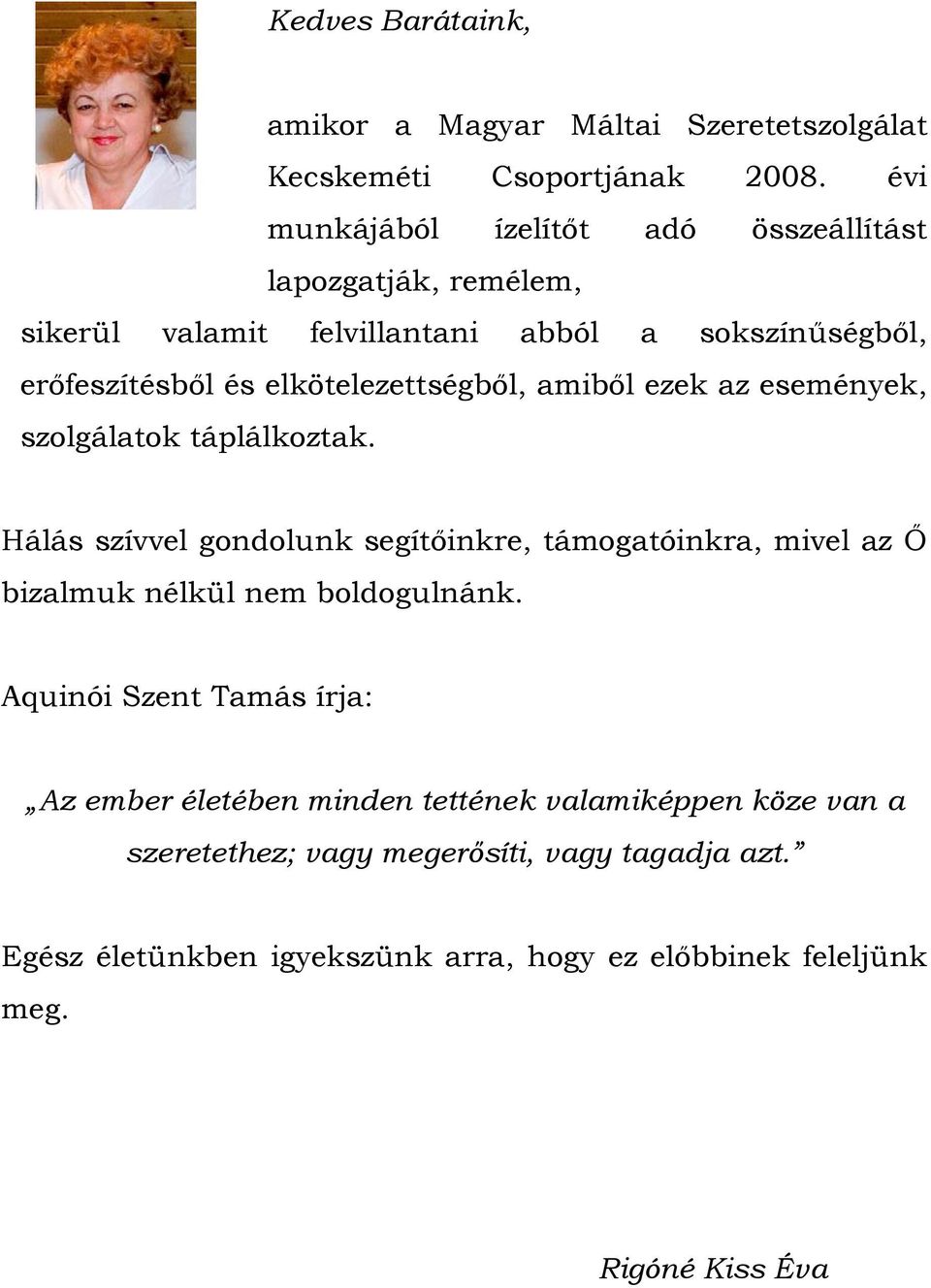 Kedves Barátaink,

amikor a Magyar Máltai Szeretetszolgálat Kecskeméti Csoportjának 2008. évi munkájából ízelítőt adó összeállítást lapozgatják, remélem, sikerül valamit felvillantani abból a sokszínűségből, erőfeszítésből és elkötelezettségből, amiből ezek az események, szolgálatok táplálkoztak.

Hálás szívvel gondolunk segítőinkre, támogatóinkra, mivel az Ő bizalmuk nélkül nem boldogulnánk.

Aquinói Szent Tamás írja:

„Az ember életében minden tettének valamiképpen köze van a szeretethez; vagy megerősíti, vagy tagadja azt.”

Egész életünkben igyekszünk arra, hogy ez előbbinek feleljünk meg.

Rigóné Kiss Éva